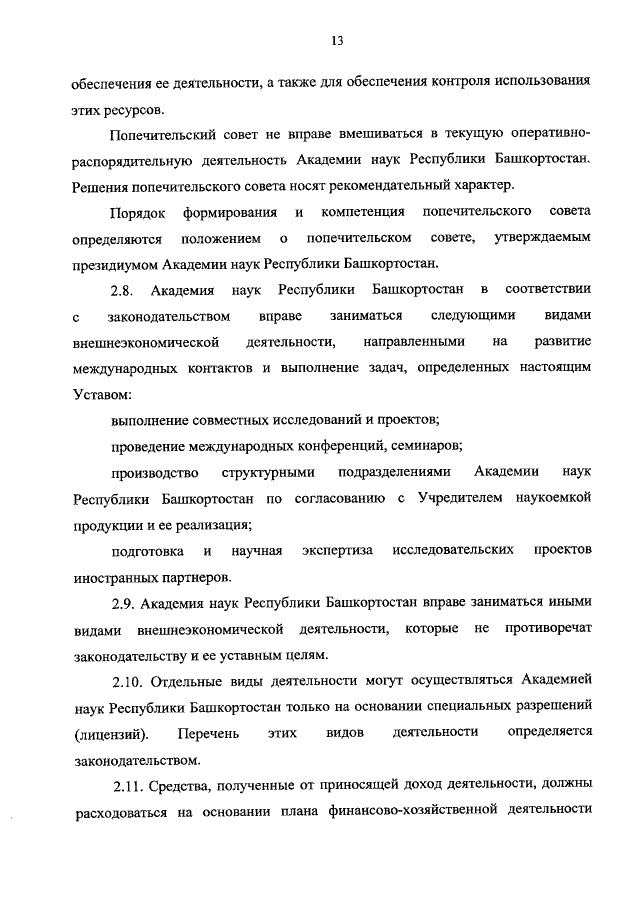 13

обеспечения ее деятельности, а также для обеспечения контроля использования этих ресурсов.

Попечительский совет не вправе вмешиваться в текущую оперативно-распорядительную деятельность Академии наук Республики Башкортостан. Решения попечительского совета носят рекомендательный характер.

Порядок формирования и компетенция попечительского совета определяются положением о попечительском совете, утверждаемым президиумом Академии наук Республики Башкортостан.

2.8. Академия наук Республики Башкортостан в соответствии с законодательством вправе заниматься следующими видами внешнеэкономической деятельности, направленными на развитие международных контактов и выполнение задач, определенных настоящим Уставом:

выполнение совместных исследований и проектов;

проведение международных конференций, семинаров;

производство структурными подразделениями Академии наук Республики Башкортостан по согласованию с Учредителем наукоемкой продукции и ее реализация;

подготовка и научная экспертиза исследовательских проектов иностранных партнеров.

2.9. Академия наук Республики Башкортостан вправе заниматься иными видами внешнеэкономической деятельности, которые не противоречат законодательству и ее уставным целям.

2.10. Отдельные виды деятельности могут осуществляться Академией наук Республики Башкортостан только на основании специальных разрешений (лицензий). Перечень этих видов деятельности определяется законодательством.

2.11. Средства, полученные от приносящей доход деятельности, должны расходоваться на основании плана финансово-хозяйственной деятельности